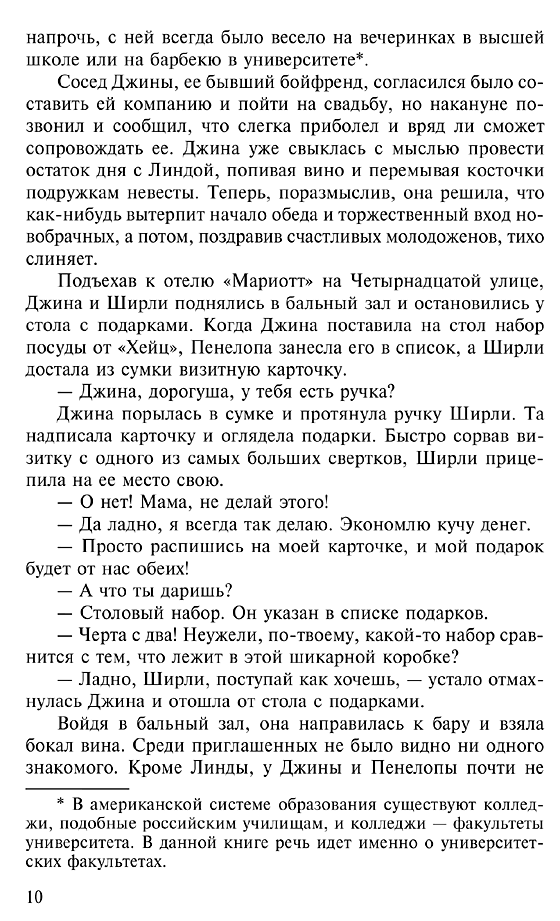 напрочь, с ней всегда было весело на вечеринках в высшей школе или на барбекю в университете*.

Сосед Джины, ее бывший бойфренд, согласился было составить ей компанию и пойти на свадьбу, но накануне позвонил и сообщил, что слегка приболел и вряд ли сможет сопровождать ее. Джина уже свыклась с мыслью провести остаток дня с Линдой, попивая вино и перемывая косточки подружкам невесты. Теперь, поразмыслив, она решила, что как-нибудь вытерпит начало обеда и торжественный вход новобрачных, а потом, поздравив счастливых молодоженов, тихо слиняет.

Подъехав к отелю «Мариотт» на Четырнадцатой улице, Джина и Ширли поднялись в бальный зал и остановились у стола с подарками. Когда Джина поставила на стол набор посуды от «Хейц», Пенелопа занесла его в список, а Ширли достала из сумки визитную карточку.

— Джина, дорогуша, у тебя есть ручка?

Джина порылась в сумке и протянула ручку Ширли. Та надписала карточку и оглядела подарки. Быстро сорвав визитку с одного из самых больших свертков, Ширли прицепила на ее место свою.

— О нет! Мама, не делай этого!

— Да ладно, я всегда так делаю. Экономлю кучу денег.

— Просто распишись на моей карточке, и мой подарок будет от нас обеих!

— А что ты даришь?

— Столовый набор. Он указан в списке подарков.

— Черта с два! Неужели, по-твоему, какой-то набор сравнится с тем, что лежит в этой шикарной коробке?

— Ладно, Ширли, поступай как хочешь, — устало отмахнулась Джина и отошла от стола с подарками.

Войдя в бальный зал, она направилась к бару и взяла бокал вина. Среди приглашенных не было видно ни одного знакомого. Кроме Линды, у Джины и Пенелопы почти не

* В американской системе образования существуют колледжи, подобные российским училищам, и колледжи — факультеты университета. В данной книге речь идет именно о университетских факультетах.

10